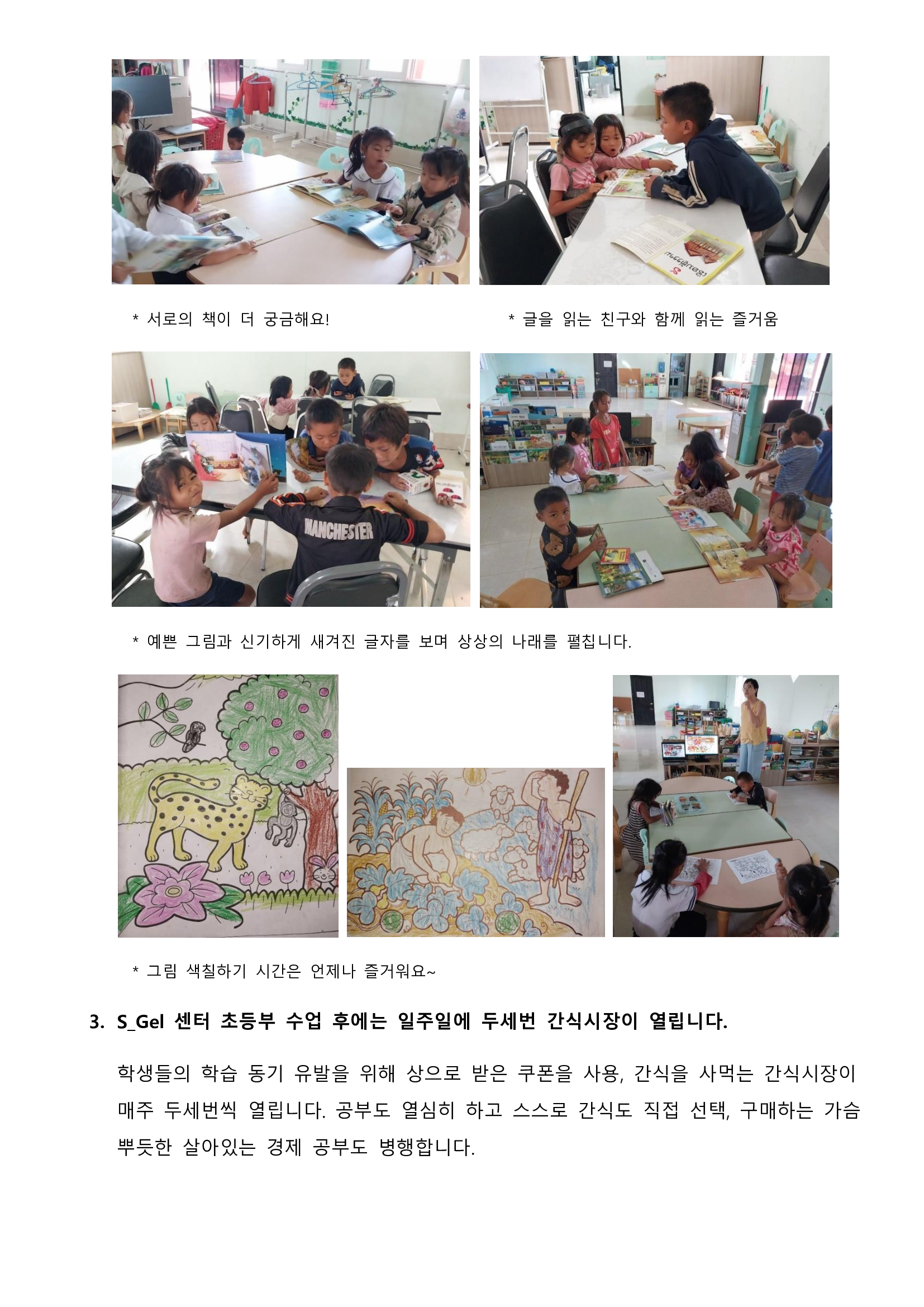 * 서로의 책이 더 궁금해요!

* 글을 읽는 친구와 함께 읽는 즐거움

MANCHESTER

* 예쁜 그림과 신기하게 새겨진 글자를 보며 상상의 나래를 펼칩니다.

* 그림 색칠하기 시간은 언제나 즐거워요~

3. S_Gel 센터 초등부 수업 후에는 일주일에 두세번 간식시장이 열립니다.

학생들의 학습 동기 유발을 위해 상으로 받은 쿠폰을 사용, 간식을 사먹는 간식시장이 매주 두세번씩 열립니다. 공부도 열심히 하고 스스로 간식도 직접 선택, 구매하는 가슴 뿌듯한 살아있는 경제 공부도 병행합니다.